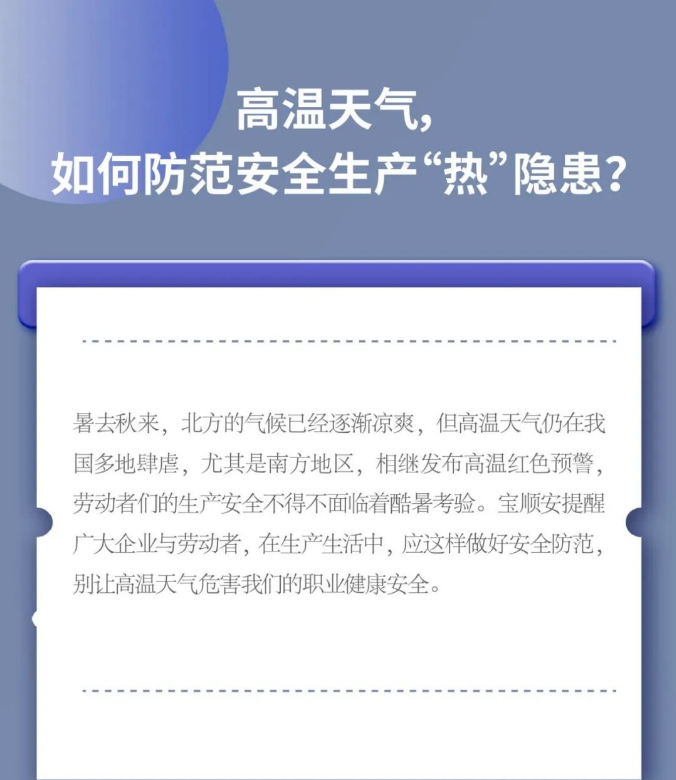 高温天气，
如何防范安全生产“热”隐患？

暑去秋来，北方的气候已经逐渐凉爽，但高温天气仍在我国多地肆虐，尤其是南方地区，相继发布高温红色预警，劳动者们的生产安全不得不面临着酷暑考验。宝顺安提醒广大企业与劳动者，在生产生活中，应这样做好安全防范，别让高温天气危害我们的职业健康安全。